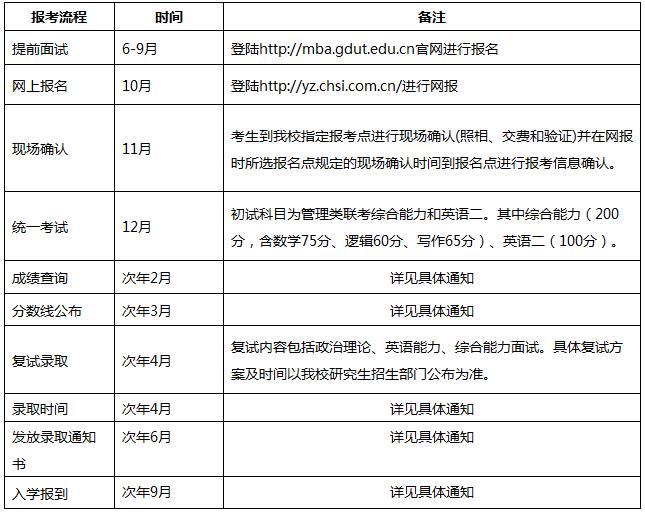 | 报考流程 | 时间 | 备注 |
|---|---|---|
| 提前面试 | 6-9月 | 登陆http://mba.gdut.edu.cn官网进行报名 |
| 网上报名 | 10月 | 登陆http://yz.chsi.com.cn/进行网报 |
| 现场确认 | 11月 | 考生到我校指定报考点进行现场确认(照相、交费和验证)并在网报时所选报名点规定的现场确认时间到报名点进行报考信息确认。 |
| 统一考试 | 12月 | 初试科目为管理类联考综合能力和英语二。其中综合能力（200分，含数学75分、逻辑60分、写作65分）、英语二（100分）。 |
| 成绩查询 | 次年2月 | 详见具体通知 |
| 分数线公布 | 次年3月 | 详见具体通知 |
| 复试录取 | 次年4月 | 复试内容包括政治理论、英语能力、综合能力面试。具体复试方案及时间以我校研究生招生部门公布为准。 |
| 录取时间 | 次年4月 | 详见具体通知 |
| 发放录取通知书 | 次年6月 | 详见具体通知 |
| 入学报到 | 次年9月 | 详见具体通知 |